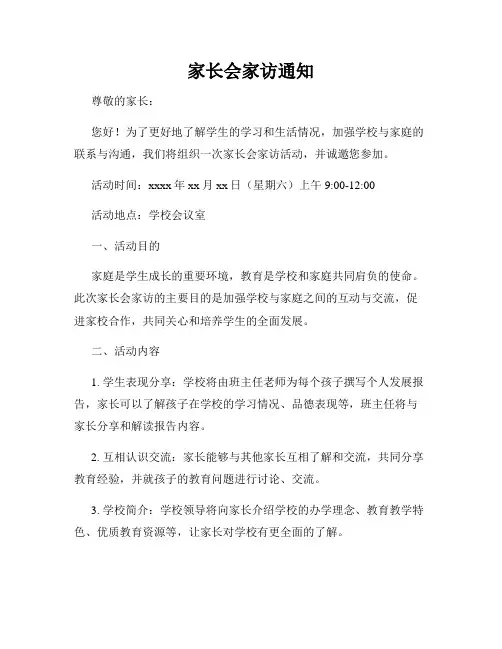 家长会家访通知

尊敬的家长：

您好！为了更好地了解学生的学习和生活情况，加强学校与家庭的联系与沟通，我们将组织一次家长会家访活动，并诚邀您参加。

活动时间：xxxx 年 xx 月 xx 日（星期六）上午 9:00-12:00

活动地点：学校会议室

一、活动目的

家庭是学生成长的重要环境，教育是学校和家庭共同肩负的使命。此次家长会家访的主要目的是加强学校与家庭之间的互动与交流，促进家校合作，共同关心和培养学生的全面发展。

二、活动内容

1. 学生表现分享：学校将由班主任老师为每个孩子撰写个人发展报告，家长可以了解孩子在学校的学习情况、品德表现等，班主任将与家长分享和解读报告内容。

2. 互相认识交流：家长能够与其他家长互相了解和交流，共同分享教育经验，并就孩子的教育问题进行讨论、交流。

3. 学校简介：学校领导将向家长介绍学校的办学理念、教育教学特色、优质教育资源等，让家长对学校有更全面的了解。